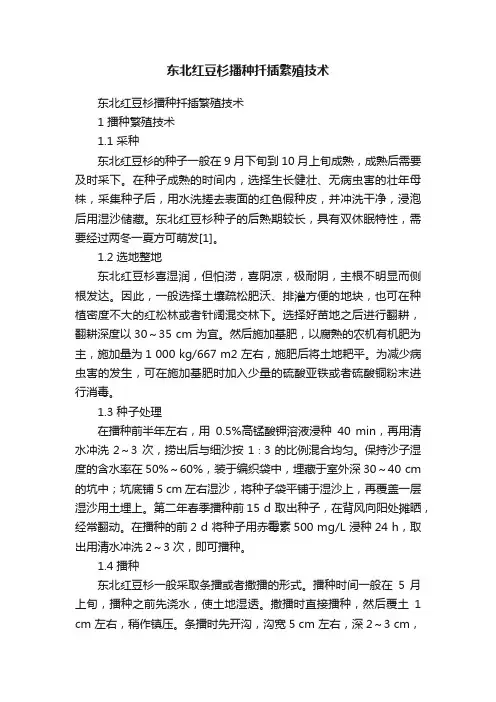 东北红豆杉播种扦插繁殖技术

东北红豆杉播种扦插繁殖技术

1 播种繁殖技术

1.1 采种

东北红豆杉的种子一般在 9 月下旬到 10 月上旬成熟，成熟后需要及时采下。在种子成熟的时间内，选择生长健壮、无病虫害的壮年母株，采集种子后，用水洗搓去表面的红色假种皮，并冲洗干净，浸泡后用湿沙储藏。东北红豆杉种子的后熟期较长，具有双休眠特性，需要经过两冬一夏方可萌发[1]。

1.2 选地整地

东北红豆杉喜湿润，但怕涝，喜阴凉，极耐阴，主根不明显而侧根发达。因此，一般选择土壤疏松肥沃、排灌方便的地块，也可在种植密度不大的红松林或者针阔混交林下。选择好苗地之后进行翻耕，翻耕深度以 30～35 cm 为宜。然后施加基肥，以腐熟的农机有机肥为主，施加量为 1 000 kg/667 m2 左右，施肥后将土地耙平。为减少病虫害的发生，可在施加基肥时加入少量的硫酸亚铁或者硫酸铜粉末进行消毒。

1.3 种子处理

在播种前半年左右，用 0.5%高锰酸钾溶液浸种 40 min，再用清水冲洗 2～3 次，捞出后与细沙按 1：3 的比例混合均匀。保持沙子湿度的含水率在 50%～60%，装于编织袋中，埋藏于室外深 30～40 cm 的坑中；坑底铺 5 cm 左右湿沙，将种子袋平铺于湿沙上，再覆盖一层湿沙用土埋上。第二年春季播种前 15 d 取出种子，在背风向阳处摊晒，经常翻动。在播种的前 2 d 将种子用赤霉素 500 mg/L 浸种 24 h，取出用清水冲洗 2～3 次，即可播种。

1.4 播种

东北红豆杉一般采取条播或者撒播的形式。播种时间一般在 5 月上旬，播种之前先浇水，使土地湿透。撒播时直接播种，然后覆土 1 cm 左右，稍作镇压。条播时先开沟，沟宽 5 cm 左右，深 2～3 cm，